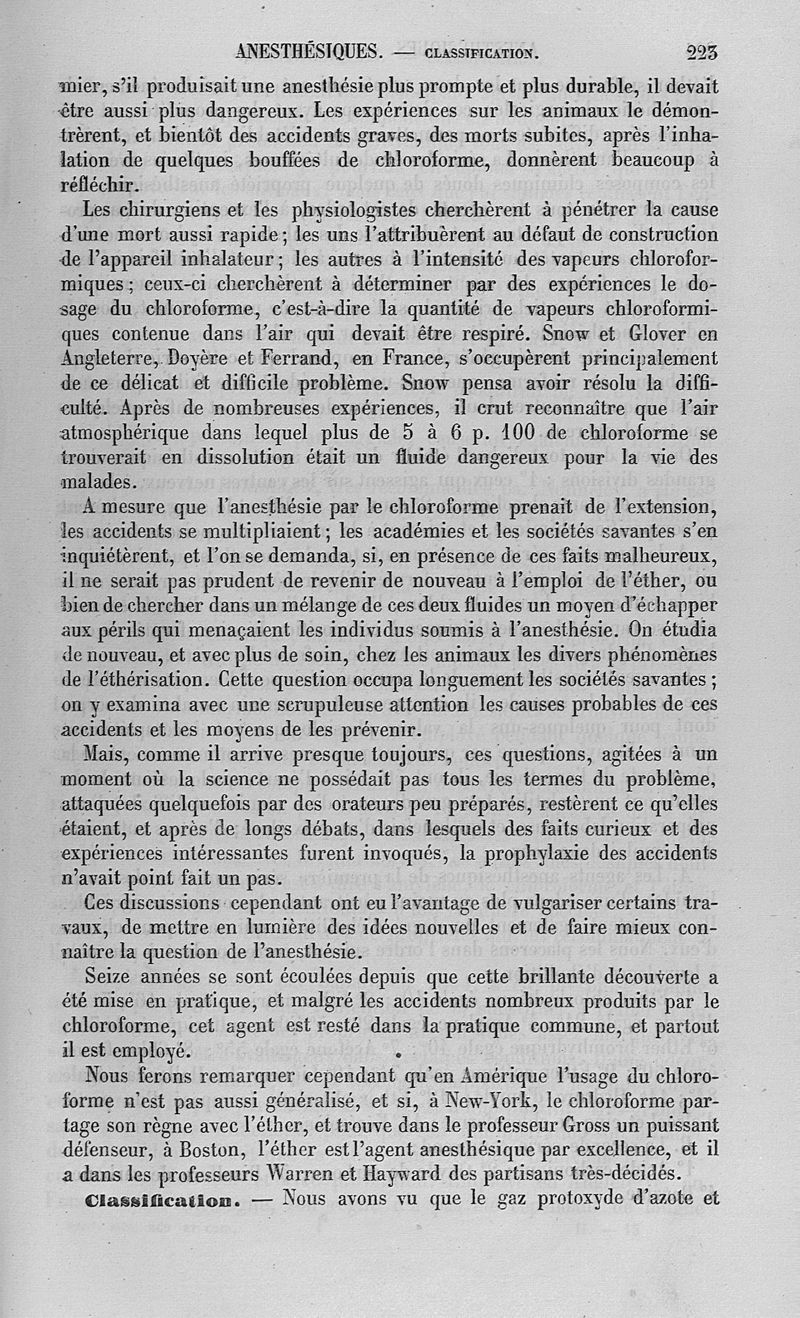 ANESTHÉSIQUES. — CLASSIFICATION. 223

mier, s'il produisait une anesthésie plus prompte et plus durable, il devait être aussi plus dangereux. Les expériences sur les animaux le démontrèrent, et bientôt des accidents graves, des morts subites, après l'inhalation de quelques bouffées de chloroforme, donnèrent beaucoup à réfléchir.

Les chirurgiens et les physiologistes cherchèrent à pénétrer la cause d'une mort aussi rapide; les uns l'attribuèrent au défaut de construction de l'appareil inhalateur; les autres à l'intensité des vapeurs chloroformiques; ceux-ci cherchèrent à déterminer par des expériences le dosage du chloroforme, c'est-à-dire la quantité de vapeurs chloroformiques contenue dans l'air qui devait être respiré. Snow et Glover en Angleterre, Doyère et Ferrand, en France, s'occupèrent principalement de ce délicat et difficile problème. Snow pensa avoir résolu la difficulté. Après de nombreuses expériences, il crut reconnaître que l'air atmosphérique dans lequel plus de 5 à 6 p. 100 de chloroforme se trouverait en dissolution était un fluide dangereux pour la vie des malades.

A mesure que l'anesthésie par le chloroforme prenait de l'extension, les accidents se multipliaient; les académies et les sociétés savantes s'en inquiétèrent, et l'on se demanda, si, en présence de ces faits malheureux, il ne serait pas prudent de revenir de nouveau à l'emploi de l'éther, ou bien de chercher dans un mélange de ces deux fluides un moyen d'échapper aux périls qui menaçaient les individus soumis à l'anesthésie. On étudia de nouveau, et avec plus de soin, chez les animaux les divers phénomènes de l'éthérisation. Cette question occupa longuement les sociétés savantes; on y examina avec une scrupuleuse attention les causes probables de ces accidents et les moyens de les prévenir.

Mais, comme il arrive presque toujours, ces questions, agitées à un moment où la science ne possédait pas tous les termes du problème, attaquées quelquefois par des orateurs peu préparés, restèrent ce qu'elles étaient, et après de longs débats, dans lesquels des faits curieux et des expériences intéressantes furent invoqués, la prophylaxie des accidents n'avait point fait un pas.

Ces discussions cependant ont eu l'avantage de vulgariser certains travaux, de mettre en lumière des idées nouvelles et de faire mieux connaître la question de l'anesthésie.

Seize années se sont écoulées depuis que cette brillante découverte a été mise en pratique, et malgré les accidents nombreux produits par le chloroforme, cet agent est resté dans la pratique commune, et partout il est employé.

Nous ferons remarquer cependant qu'en Amérique l'usage du chloroforme n'est pas aussi généralisé, et si, à New-York, le chloroforme partage son règne avec l'éther, et trouve dans le professeur Gross un puissant défenseur, à Boston, l'éther est l'agent anesthésique par excellence, et il a dans les professeurs Warren et Hayward des partisans très-décidés.

Classification. — Nous avons vu que le gaz protoxyde d'azote et